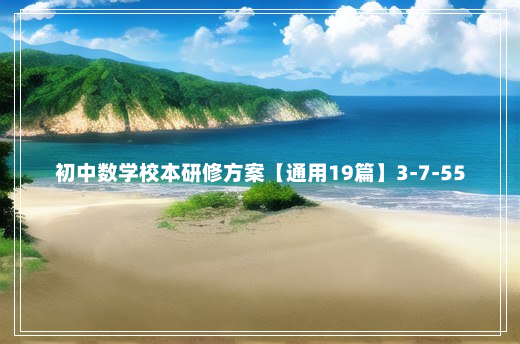 初中数学校本研修方案【通用19篇】3-7-55